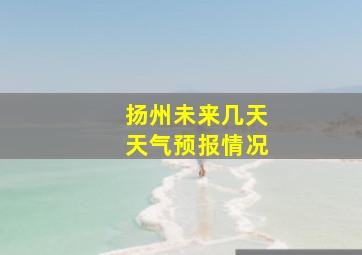 扬州未来几天
天气预报情况